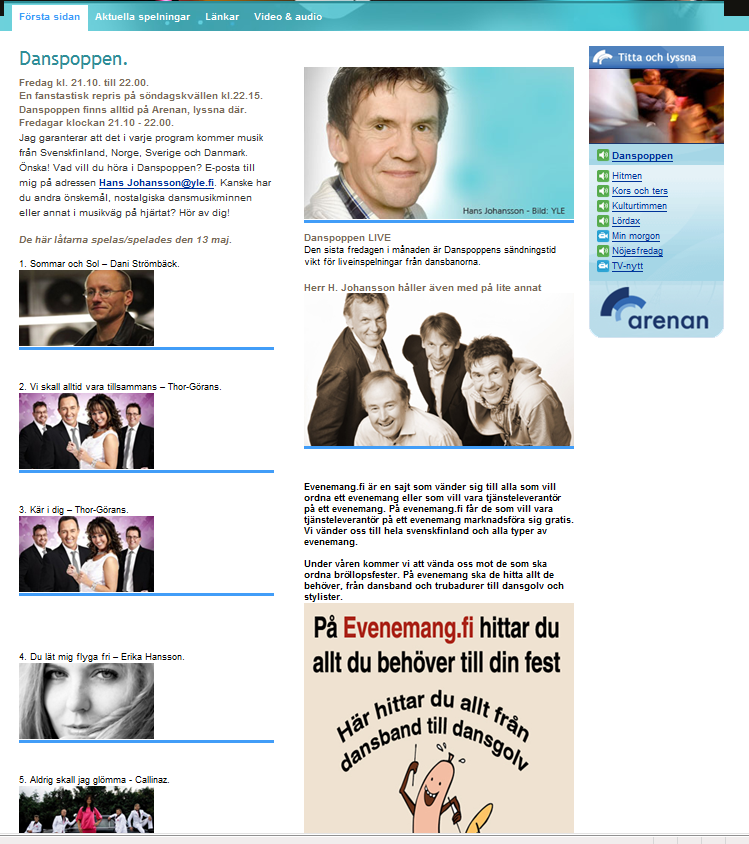 Första sidan Aktuella spelningar Länkar Video & audio

Danspoppen.

Fredag kl. 21.10. till 22.00.
En fanstastisk repris på söndagskvällen kl.22.15.
Danspoppen finns alltid på Arenan, lyssna där.
Fredagar klockan 21.10 - 22.00.
Jag garanterar att det i varje program kommer musik från Svenskfinland, Norge, Sverige och Danmark. Önska! Vad vill du höra i Danspoppen? E-posta till mig på adressen Hans Johansson@yle.fi. Kanske har du andra önskemål, nostalgiska dansmusikminnen eller annat i musikväg på hjärtat? Hör av dig!

De här låtarna spelas/spelades den 13 maj.

1. Sommar och Sol – Dani Strömbäck.

2. Vi skall alltid vara tillsammans – Thor-Görans.

3. Kär i dig – Thor-Görans.

4. Du lät mig flyga fri – Erika Hansson.

5. Aldrig skall jag glömma - Callinaz.

Hans Johansson - Bild: YLE

Danspoppen LIVE
Den sista fredagen i månaden är Danspoppens sändningstid vikt för liveinspelningar från dansbanorna.

Herr H. Johansson håller även med på lite annat

Evenemang.fi är en sajt som vänder sig till alla som vill ordna ett evenemang eller som vill vara tjänsteleverantör på ett evenemang. På evenemang.fi får de som vill vara tjänsteleverantör på ett evenemang marknadsföra sig gratis. Vi vänder oss till hela svenskfinland och alla typer av evenemang.

Under våren kommer vi att vända oss mot de som ska ordna bröllopsfester. På evenemang ska de hitta allt de behöver, från dansband och trubadurer till dansgolv och stylister.

På Evenemang.fi hittar du allt du behöver till din fest

Här hittar du allt från dansband till dansgolv

Titta och lyssna

Danspoppen
Hitmen
Kors och ters
Kulturtimmen
Lördax
Min morgon
Nöjesfredag
TV-nytt

arenan